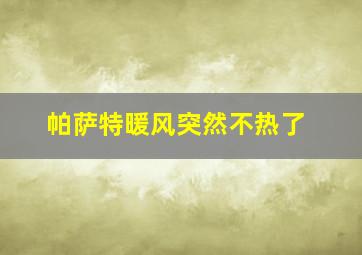 帕萨特暖风突然不热了